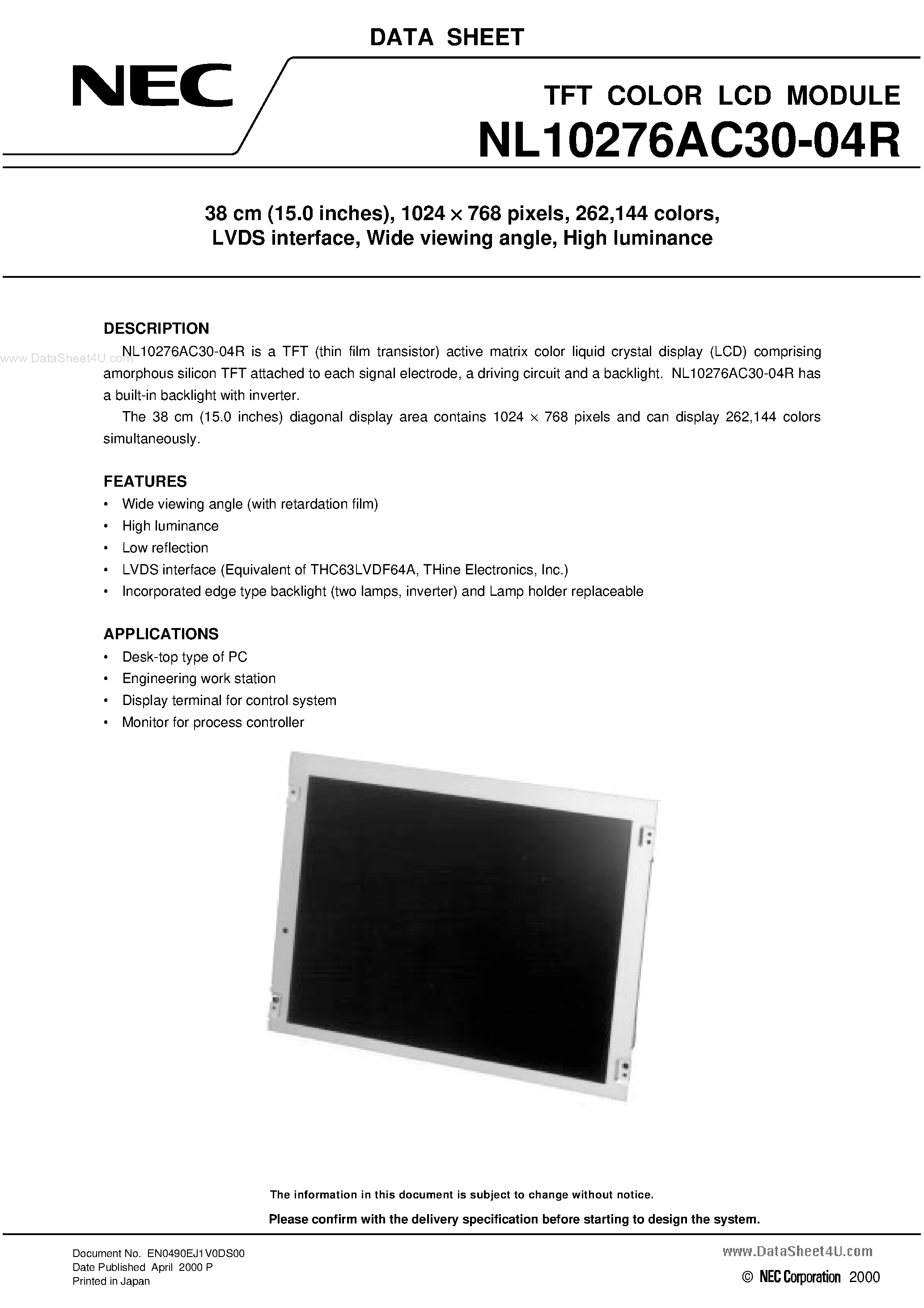 DATA SHEET

NEC

TFT COLOR LCD MODULE
NL10276AC30-04R

38 cm (15.0 inches), 1024 $\times$ 768 pixels, 262,144 colors,
LVDS interface, Wide viewing angle, High luminance

DESCRIPTION

www.DataSheet4U.com

NL10276AC30-04R is a TFT (thin film transistor) active matrix color liquid crystal display (LCD) comprising amorphous silicon TFT attached to each signal electrode, a driving circuit and a backlight. NL10276AC30-04R has a built-in backlight with inverter.

The 38 cm (15.0 inches) diagonal display area contains 1024 $\times$ 768 pixels and can display 262,144 colors simultaneously.

FEATURES

• Wide viewing angle (with retardation film)
• High luminance
• Low reflection
• LVDS interface (Equivalent of THC63LVDF64A, THine Electronics, Inc.)
• Incorporated edge type backlight (two lamps, inverter) and Lamp holder replaceable

APPLICATIONS

• Desk-top type of PC
• Engineering work station
• Display terminal for control system
• Monitor for process controller

The information in this document is subject to change without notice.

Please confirm with the delivery specification before starting to design the system.

Document No. EN0490EJ1V0DS00
Date Published April 2000 P
Printed in Japan

www.DataSheet4U.com

© NEC Corporation 2000